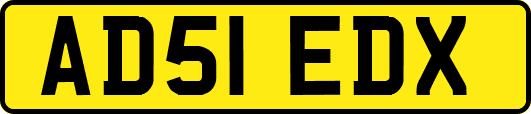 AD51 EDX